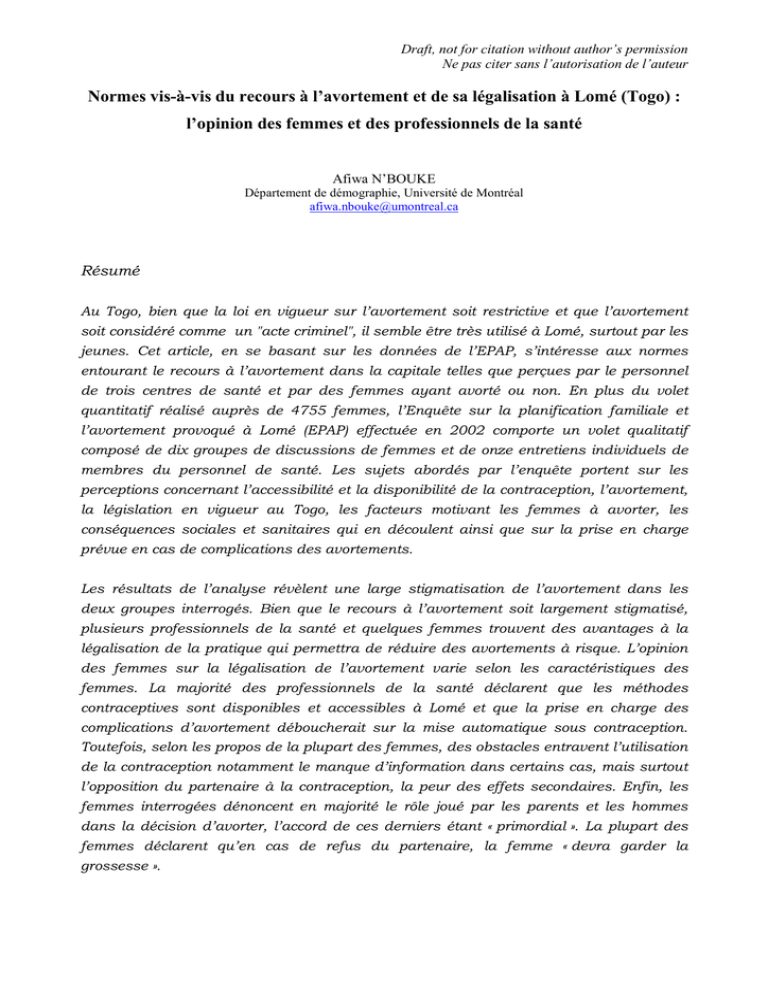 Draft, not for citation without author's permission
Ne pas citer sans l'autorisation de l'auteur

Normes vis-à-vis du recours à l'avortement et de sa légalisation à Lomé (Togo) : l'opinion des femmes et des professionnels de la santé

Afiwa N'BOUKE
Département de démographie, Université de Montréal
afiwa.nbouke@umontreal.ca

Résumé

Au Togo, bien que la loi en vigueur sur l'avortement soit restrictive et que l'avortement soit considéré comme un "acte criminel", il semble être très utilisé à Lomé, surtout par les jeunes. Cet article, en se basant sur les données de l'EPAP, s'intéresse aux normes entourant le recours à l'avortement dans la capitale telles que perçues par le personnel de trois centres de santé et par des femmes ayant avorté ou non. En plus du volet quantitatif réalisé auprès de 4755 femmes, l'Enquête sur la planification familiale et l'avortement provoqué à Lomé (EPAP) effectuée en 2002 comporte un volet qualitatif composé de dix groupes de discussions de femmes et de onze entretiens individuels de membres du personnel de santé. Les sujets abordés par l'enquête portent sur les perceptions concernant l'accessibilité et la disponibilité de la contraception, l'avortement, la législation en vigueur au Togo, les facteurs motivant les femmes à avorter, les conséquences sociales et sanitaires qui en découlent ainsi que sur la prise en charge prévue en cas de complications des avortements.

Les résultats de l'analyse révèlent une large stigmatisation de l'avortement dans les deux groupes interrogés. Bien que le recours à l'avortement soit largement stigmatisé, plusieurs professionnels de la santé et quelques femmes trouvent des avantages à la légalisation de la pratique qui permettra de réduire des avortements à risque. L'opinion des femmes sur la légalisation de l'avortement varie selon les caractéristiques des femmes. La majorité des professionnels de la santé déclarent que les méthodes contraceptives sont disponibles et accessibles à Lomé et que la prise en charge des complications d'avortement déboucherait sur la mise automatique sous contraception. Toutefois, selon les propos de la plupart des femmes, des obstacles entravent l'utilisation de la contraception notamment le manque d'information dans certains cas, mais surtout l'opposition du partenaire à la contraception, la peur des effets secondaires. Enfin, les femmes interrogées dénoncent en majorité le rôle joué par les parents et les hommes dans la décision d'avorter, l'accord de ces derniers étant « primordial ». La plupart des femmes déclarent qu'en cas de refus du partenaire, la femme « devra garder la grossesse ».